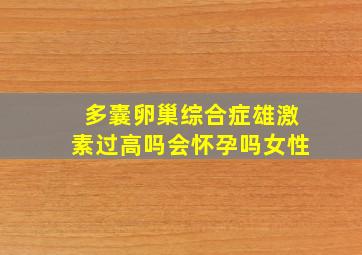 多囊卵巢综合症雄激素过高吗会怀孕吗女性